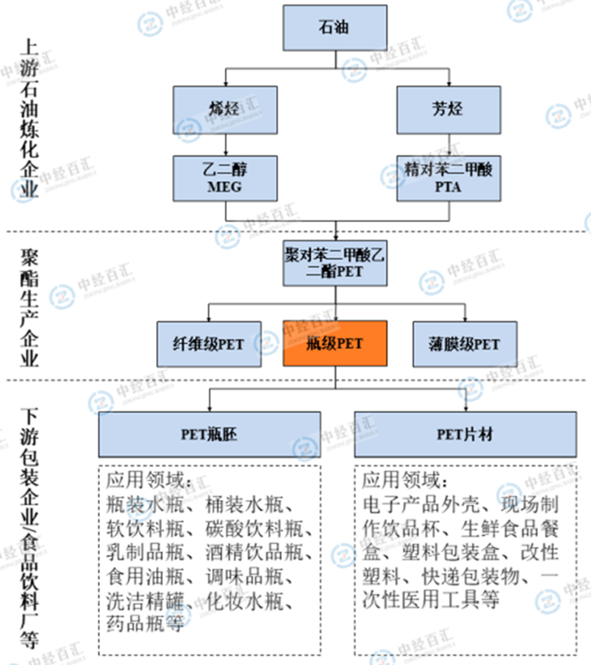 上游石油炼化企业

石油

烯烃

芳烃

乙二醇
MEG

精对苯二甲酸
PTA

聚酯生产企业

聚对苯二甲酸乙二酯PET

纤维级PET

瓶级PET

薄膜级PET

下游包装企业/食品饮料厂等

PET瓶胚

PET片材

应用领域：
瓶装水瓶、桶装水瓶、软饮料瓶、碳酸饮料瓶、乳制品瓶、酒精饮品瓶、食用油瓶、调味品瓶、洗洁精罐、化妆水瓶、药品瓶等

应用领域：
电子产品外壳、现场制作饮品杯、生鲜食品餐盒、塑料包装盒、改性塑料、快递包装物、一次性医用工具等

中经百汇